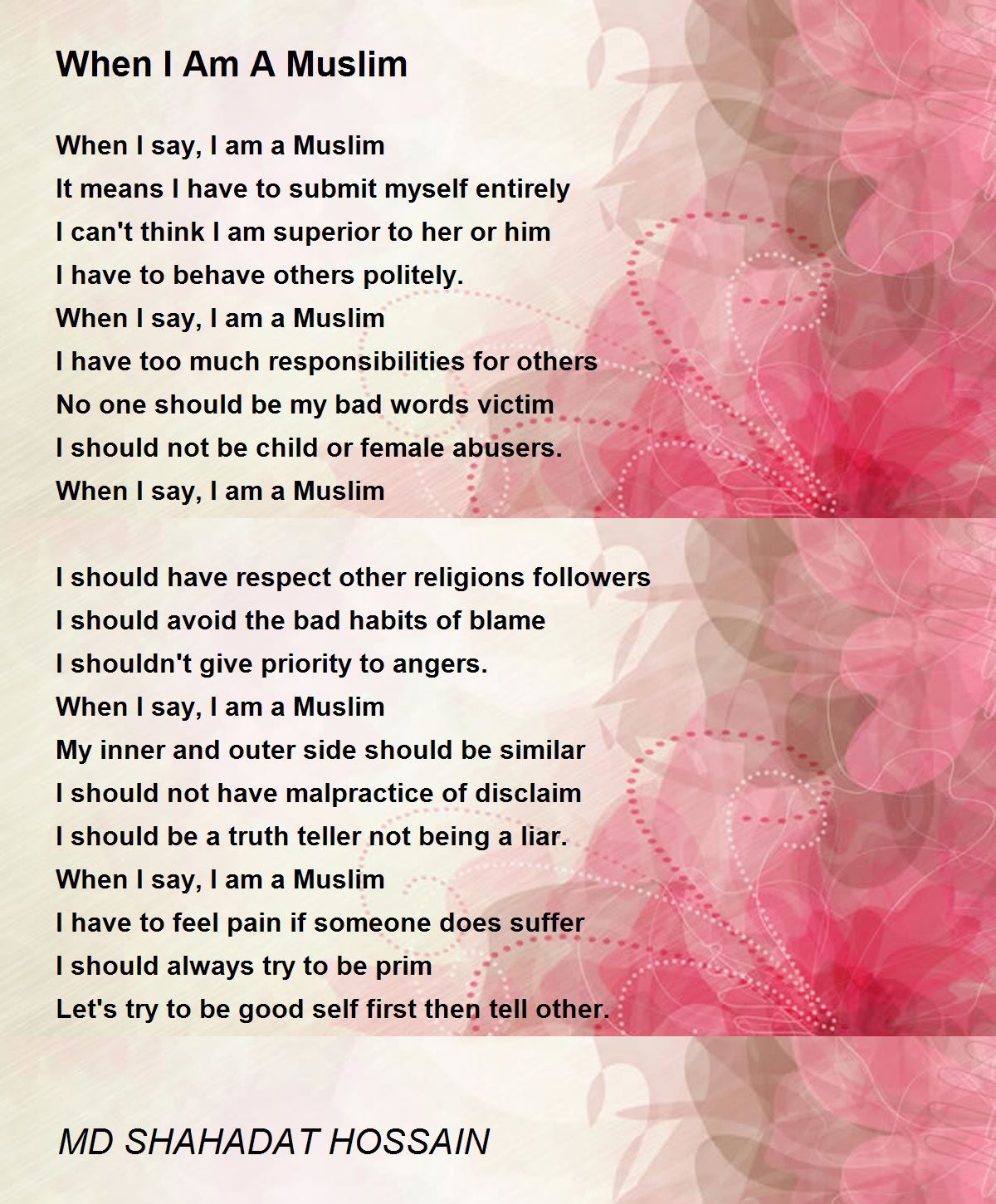 When I Am A Muslim

When I say, I am a Muslim
It means I have to submit myself entirely
I can't think I am superior to her or him
I have to behave others politely.
When I say, I am a Muslim
I have too much responsibilities for others
No one should be my bad words victim
I should not be child or female abusers.
When I say, I am a Muslim

I should have respect other religions followers
I should avoid the bad habits of blame
I shouldn't give priority to angers.
When I say, I am a Muslim
My inner and outer side should be similar
I should not have malpractice of disclaim
I should be a truth teller not being a liar.
When I say, I am a Muslim
I have to feel pain if someone does suffer
I should always try to be prim
Let's try to be good self first then tell other.

MD SHAHADAT HOSSAIN